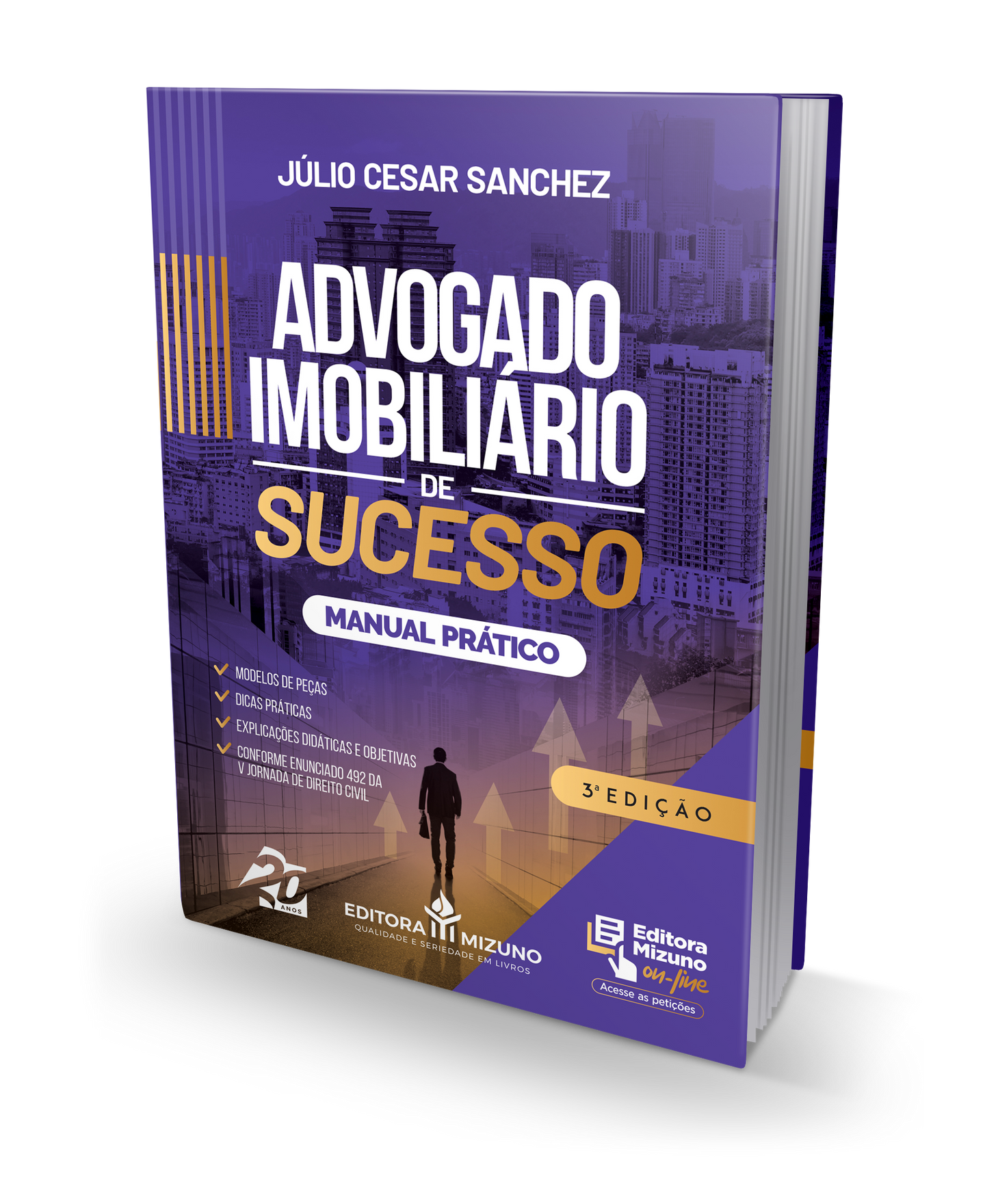 JÚLIO CESAR SANCHEZ

ADVOGADO IMOBILIÁRIO DE SUCESSO

MANUAL PRÁTICO

MODELOS DE PEÇAS
DICAS PRÁTICAS
EXPLICAÇÕES DIDÁTICAS E OBJETIVAS
CONFORME ENUNCIADO 492 DA V JORNADA DE DIREITO CIVIL

3ª EDIÇÃO

20 ANOS

EDITORA MIZUNO
QUALIDADE E SERIEDADE EM LIVROS

Editora Mizuno on-line
Acesse as petições